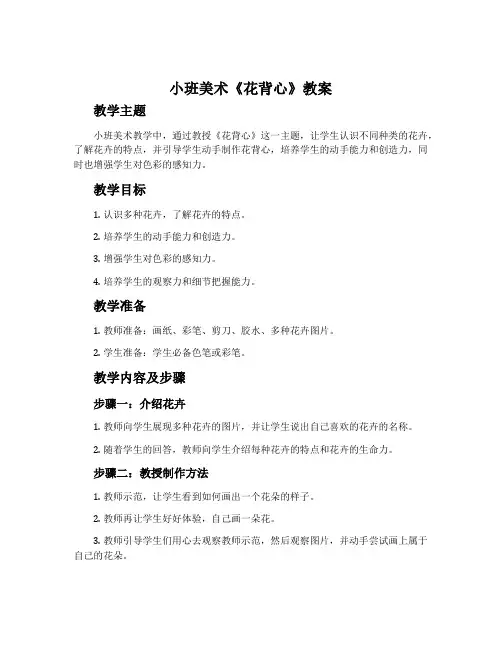 小班美术《花背心》教案

教学主题

小班美术教学中，通过教授《花背心》这一主题，让学生认识不同种类的花卉，了解花卉的特点，并引导学生动手制作花背心，培养学生的动手能力和创造力，同时也增强学生对色彩的感知力。

教学目标

1. 认识多种花卉，了解花卉的特点。

2. 培养学生的动手能力和创造力。

3. 增强学生对色彩的感知力。

4. 培养学生的观察力和细节把握能力。

教学准备

1. 教师准备：画纸、彩笔、剪刀、胶水、多种花卉图片。

2. 学生准备：学生必备色笔或彩笔。

教学内容及步骤

步骤一：介绍花卉

1. 教师向学生展现多种花卉的图片，并让学生说出自己喜欢的花卉的名称。

2. 随着学生的回答，教师向学生介绍每种花卉的特点和花卉的生命力。

步骤二：教授制作方法

1. 教师示范，让学生看到如何画出一个花朵的样子。

2. 教师再让学生好好体验，自己画一朵花。

3. 教师引导学生们用心去观察教师示范，然后观察图片，并动手尝试画上属于自己的花朵。